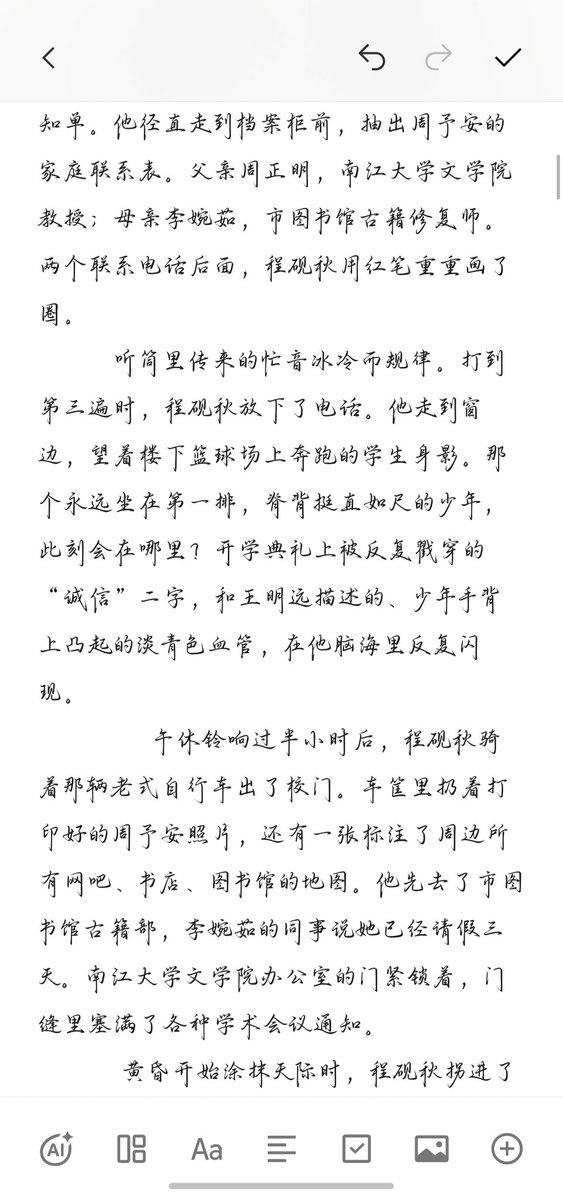 知单。他径直走到档案柜前，抽出周予安的家庭联系表。父亲周正明，南江大学文学院教授；母亲李婉茹，市图书馆古籍修复师。两个联系电话后面，程砚秋用红笔重重画了圈。

听筒里传来的忙音冰冷而规律。打到第三遍时，程砚秋放下了电话。他走到窗边，望着楼下篮球场上奔跑的学生身影。那个永远坐在第一排，脊背挺直如尺的少年，此刻会在哪里？开学典礼上被反复戳穿的“诚信”二字，和王明远描述的、少年手背上凸起的淡青色血管，在他脑海里反复闪现。

午休铃响过半小时后，程砚秋骑着那辆老式自行车出了校门。车筐里扔着打印好的周予安照片，还有一张标注了周边所有网吧、书店、图书馆的地图。他先去了市图书馆古籍部，李婉茹的同事说她已经请假三天。南江大学文学院办公室的门紧锁着，门缝里塞满了各种学术会议通知。

黄昏开始涂抹天际时，程砚秋拐进了

AI Aa